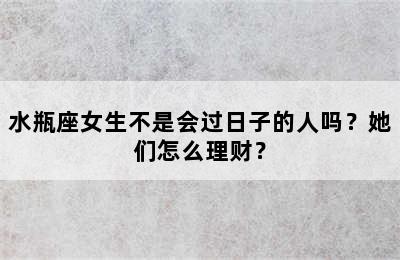 水瓶座女生不是会过日子的人吗？她们怎么理财？